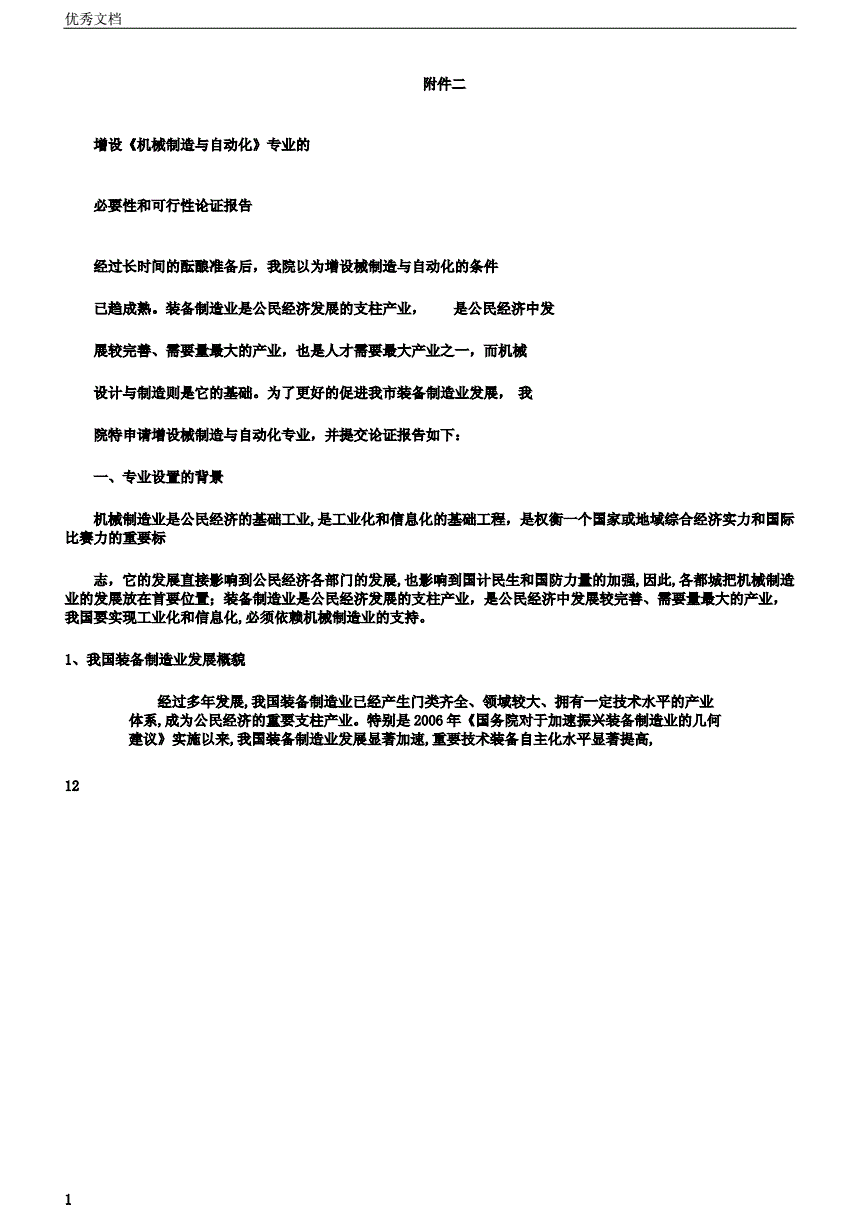 优秀文档

附件二

增设《机械制造与自动化》专业的

必要性和可行性论证报告

经过长时间的酝酿准备后，我院以为增设械制造与自动化的条件

已趋成熟。装备制造业是公民经济发展的支柱产业， 是公民经济中发

展较完善、需要量最大的产业，也是人才需要最大产业之一，而机械

设计与制造则是它的基础。为了更好的促进我市装备制造业发展， 我

院特申请增设械制造与自动化专业，并提交论证报告如下：

一、专业设置的背景

机械制造业是公民经济的基础工业,是工业化和信息化的基础工程，是权衡一个国家或地域综合经济实力和国际比赛力的重要标

志，它的发展直接影响到公民经济各部门的发展,也影响到国计民生和国防力量的加强,因此,各都城把机械制造业的发展放在首要位置；装备制造业是公民经济发展的支柱产业，是公民经济中发展较完善、需要量最大的产业，我国要实现工业化和信息化,必须依赖机械制造业的支持。

1、我国装备制造业发展概貌

经过多年发展,我国装备制造业已经产生门类齐全、领域较大、拥有一定技术水平的产业体系,成为公民经济的重要支柱产业。特别是 2006 年《国务院对于加速振兴装备制造业的几何建议》实施以来,我国装备制造业发展显著加速,重要技术装备自主化水平显著提高,

12

1